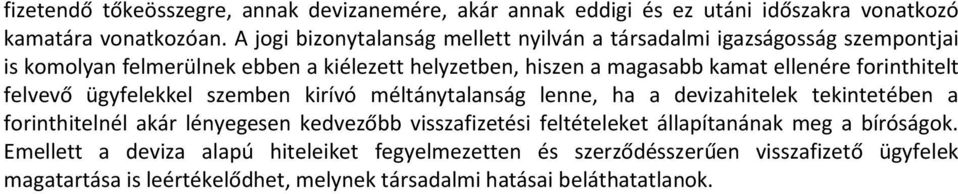 fizetendő tőkeösszegre, annak devizanemére, akár annak eddigi és ez utáni időszakra vonatkozó kamatára vonatkozóan. A jogi bizonytalanság mellett nyilván a társadalmi igazságosság szempontjai is komolyan felmerülnek ebben a kiélezett helyzetben, hiszen a magasabb kamat ellenére forinthitelt felvevő ügyfelekkel szemben kirívó méltánytalanság lenne, ha a devizahitelek tekintetében a forinthitelnél akár lényegesen kedvezőbb visszafizetési feltételeket állapítanának meg a bíróságok. Emellett a deviza alapú hiteleiket fegyelmezetten és szerződésszerűen visszafizető ügyfelek magatartása is leértékelődhet, melynek társadalmi hatásai beláthatatlanok.